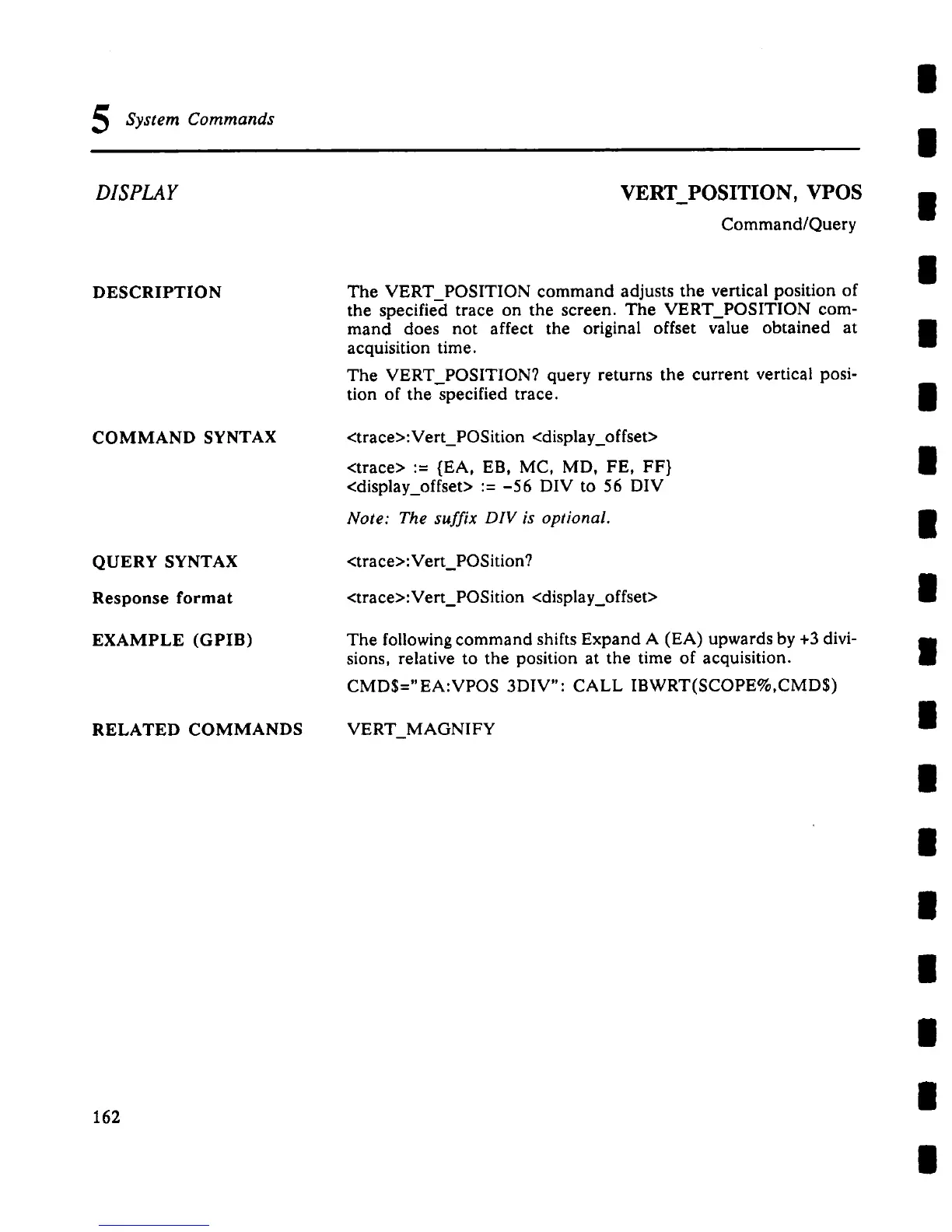 5 System Commands

DISPLAY

VERT_POSITION, VPOS

Command/Query

DESCRIPTION

The VERT_POSITION command adjusts the vertical position of the specified trace on the screen. The VERT_POSITION command does not affect the original offset value obtained at acquisition time.

The VERT_POSITION? query returns the current vertical position of the specified trace.

COMMAND SYNTAX

<trace>:Vert_POSition <display_offset>

<trace> := {EA, EB, MC, MD, FE, FF}
<display_offset> := -56 DIV to 56 DIV

Note: The suffix DIV is optional.

QUERY SYNTAX

<trace>:Vert_POSition?

Response format

<trace>:Vert_POSition <display_offset>

EXAMPLE (GPIB)

The following command shifts Expand A (EA) upwards by +3 divisions, relative to the position at the time of acquisition.

CMD$="EA:VPOS 3DIV": CALL IBWRT(SCOPE%,CMD$)

RELATED COMMANDS

VERT_MAGNIFY

162